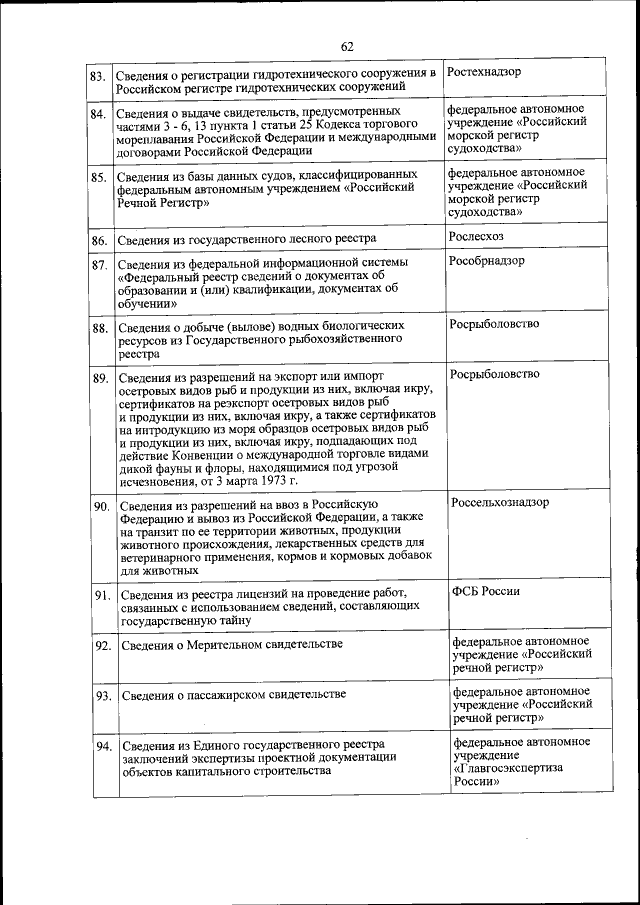 62

| | | |
|---|---|---|
| 83. | Сведения о регистрации гидротехнического сооружения в Российском регистре гидротехнических сооружений | Ростехнадзор |
| 84. | Сведения о выдаче свидетельств, предусмотренных частями 3 - 6, 13 пункта 1 статьи 25 Кодекса торгового мореплавания Российской Федерации и международными договорами Российской Федерации | федеральное автономное учреждение «Российский морской регистр судоходства» |
| 85. | Сведения из базы данных судов, классифицированных федеральным автономным учреждением «Российский Речной Регистр» | федеральное автономное учреждение «Российский морской регистр судоходства» |
| 86. | Сведения из государственного лесного реестра | Рослесхоз |
| 87. | Сведения из федеральной информационной системы «Федеральный реестр сведений о документах об образовании и (или) квалификации, документах об обучении» | Рособрнадзор |
| 88. | Сведения о добыче (вылове) водных биологических ресурсов из Государственного рыбохозяйственного реестра | Росрыболовство |
| 89. | Сведения из разрешений на экспорт или импорт осетровых видов рыб и продукции из них, включая икру, сертификатов на реэкспорт осетровых видов рыб и продукции из них, включая икру, а также сертификатов на интродукцию из моря образцов осетровых видов рыб и продукции из них, включая икру, подпадающих под действие Конвенции о международной торговле видами дикой фауны и флоры, находящимися под угрозой исчезновения, от 3 марта 1973 г. | Росрыболовство |
| 90. | Сведения из разрешений на ввоз в Российскую Федерацию и вывоз из Российской Федерации, а также на транзит по ее территории животных, продукции животного происхождения, лекарственных средств для ветеринарного применения, кормов и кормовых добавок для животных | Россельхознадзор |
| 91. | Сведения из реестра лицензий на проведение работ, связанных с использованием сведений, составляющих государственную тайну | ФСБ России |
| 92. | Сведения о Мерительном свидетельстве | федеральное автономное учреждение «Российский речной регистр» |
| 93. | Сведения о пассажирском свидетельстве | федеральное автономное учреждение «Российский речной регистр» |
| 94. | Сведения из Единого государственного реестра заключений экспертизы проектной документации объектов капитального строительства | федеральное автономное учреждение «Главгосэкспертиза России» |